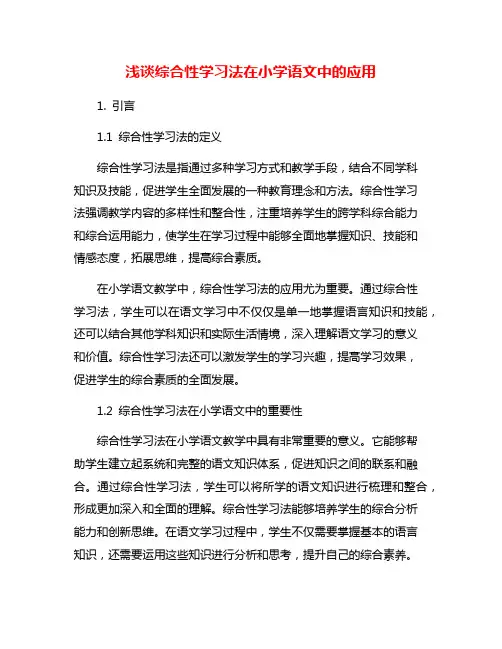 浅谈综合性学习法在小学语文中的应用

1. 引言

1.1 综合性学习法的定义

综合性学习法是指通过多种学习方式和教学手段，结合不同学科知识及技能，促进学生全面发展的一种教育理念和方法。综合性学习法强调教学内容的多样性和整合性，注重培养学生的跨学科综合能力和综合运用能力，使学生在学习过程中能够全面地掌握知识、技能和情感态度，拓展思维，提高综合素质。

在小学语文教学中，综合性学习法的应用尤为重要。通过综合性学习法，学生可以在语文学习中不仅仅是单一地掌握语言知识和技能，还可以结合其他学科知识和实际生活情境，深入理解语文学习的意义和价值。综合性学习法还可以激发学生的学习兴趣，提高学习效果，促进学生的综合素质的全面发展。

1.2 综合性学习法在小学语文中的重要性

综合性学习法在小学语文教学中具有非常重要的意义。它能够帮助学生建立起系统和完整的语文知识体系，促进知识之间的联系和融合。通过综合性学习法，学生可以将所学的语文知识进行梳理和整合，形成更加深入和全面的理解。综合性学习法能够培养学生的综合分析能力和创新思维。在语文学习过程中，学生不仅需要掌握基本的语言知识，还需要运用这些知识进行分析和思考，提升自己的综合素养。